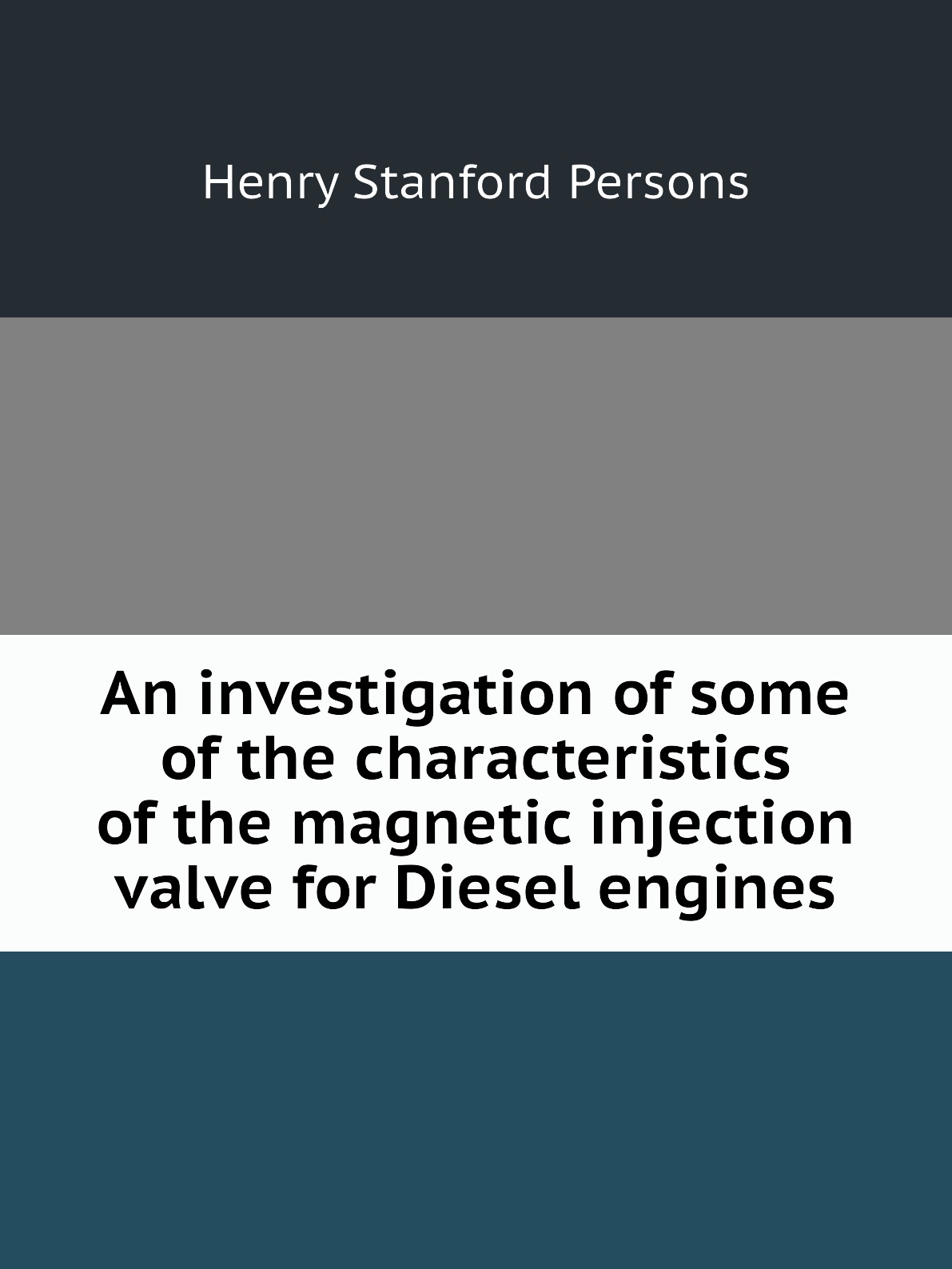 Henry Stanford Persons

An investigation of some of the characteristics of the magnetic injection valve for Diesel engines